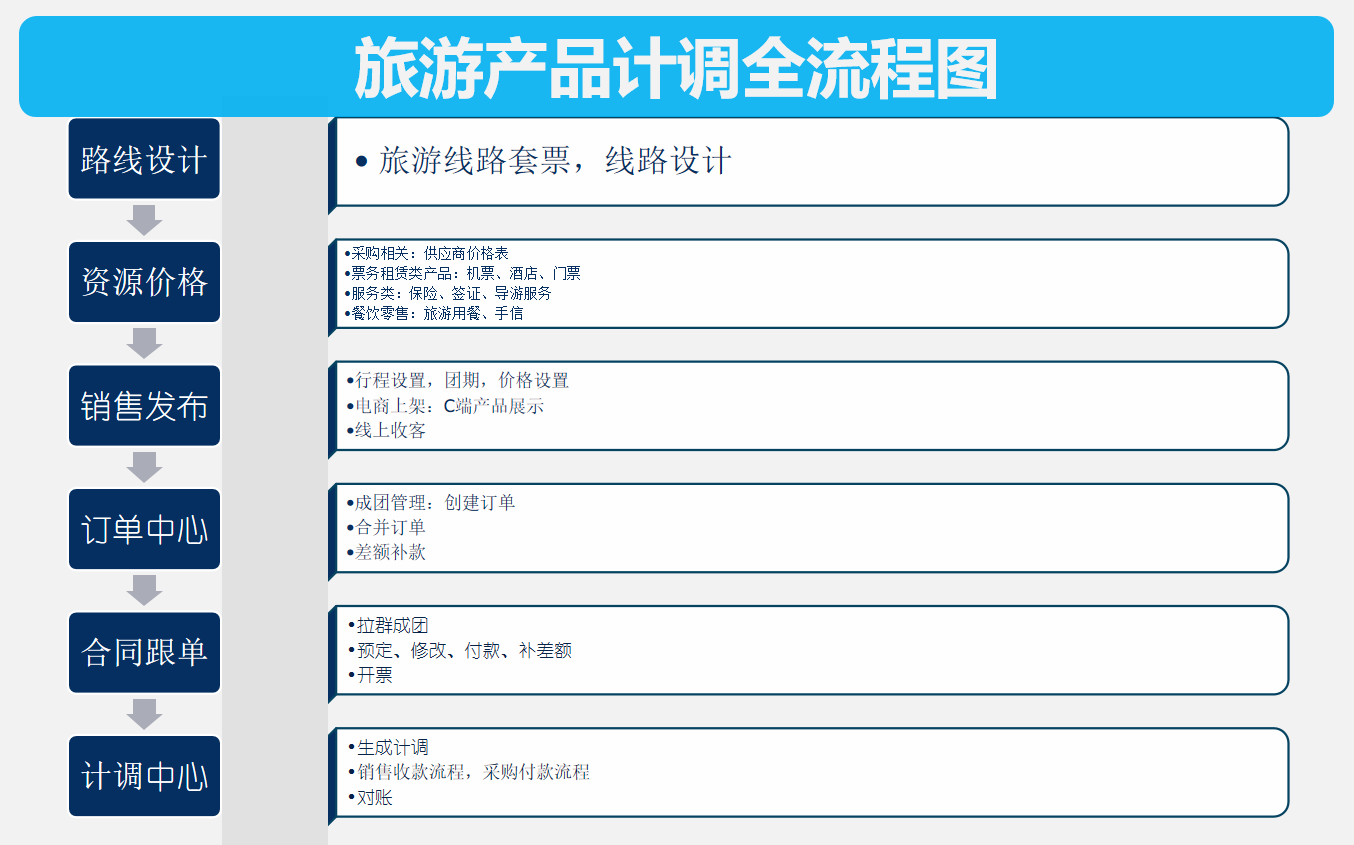 旅游产品计调全流程图

路线设计

• 旅游线路套票，线路设计

资源价格

•采购相关：供应商价格表
•票务租赁类产品：机票、酒店、门票
•服务类：保险、签证、导游服务
•餐饮零售：旅游用餐、手信

销售发布

•行程设置，团期，价格设置
•电商上架：C端产品展示
•线上收客

订单中心

•成团管理：创建订单
•合并订单
•差额补款

合同跟单

•拉群成团
•预定、修改、付款、补差额
•开票

计调中心

•生成计调
•销售收款流程，采购付款流程
•对账